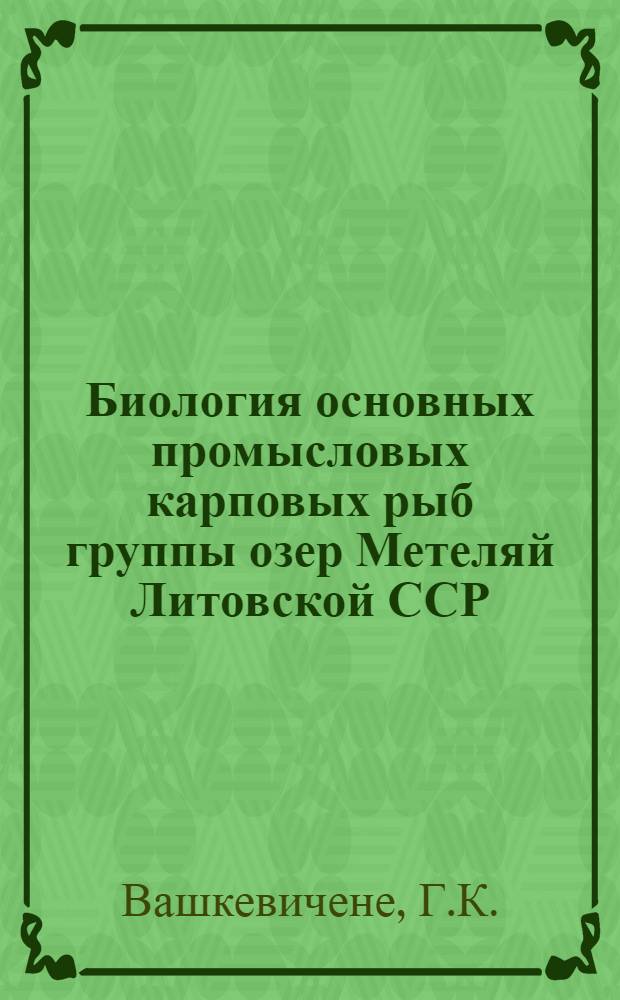 Биология основных промысловых карповых рыб группы озер Метеляй Литовской ССР

Вашкевичене, Г.К.